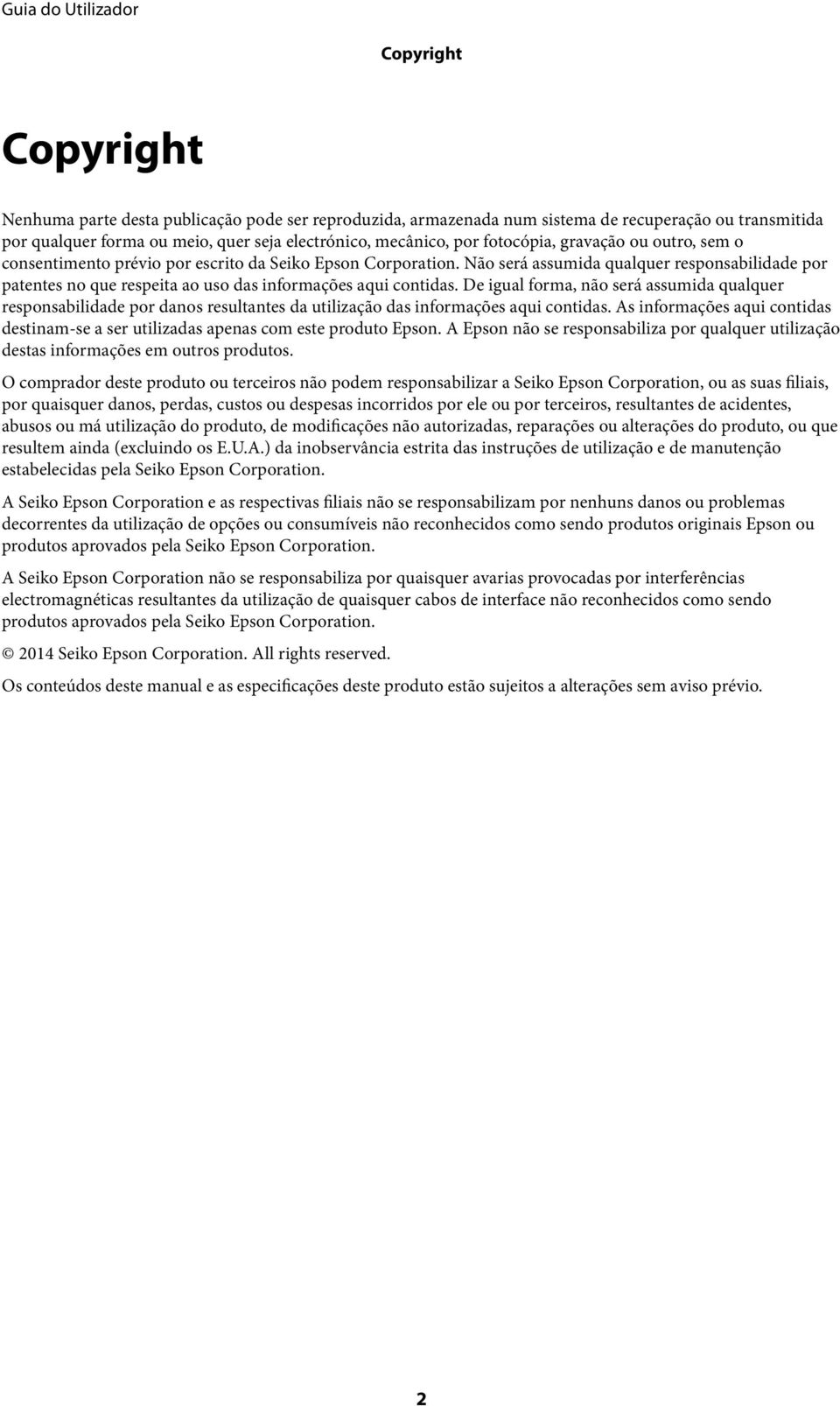 Guia do Utilizador

Copyright

Copyright

Nenhuma parte desta publicação pode ser reproduzida, armazenada num sistema de recuperação ou transmitida por qualquer forma ou meio, quer seja electrónico, mecânico, por fotocópia, gravação ou outro, sem o consentimento prévio por escrito da Seiko Epson Corporation. Não será assumida qualquer responsabilidade por patentes no que respeita ao uso das informações aqui contidas. De igual forma, não será assumida qualquer responsabilidade por danos resultantes da utilização das informações aqui contidas. As informações aqui contidas destinam-se a ser utilizadas apenas com este produto Epson. A Epson não se responsabiliza por qualquer utilização destas informações em outros produtos.

O comprador deste produto ou terceiros não podem responsabilizar a Seiko Epson Corporation, ou as suas filiais, por quaisquer danos, perdas, custos ou despesas incorridos por ele ou por terceiros, resultantes de acidentes, abusos ou má utilização do produto, de modificações não autorizadas, reparações ou alterações do produto, ou que resultem ainda (excluindo os E.U.A.) da inobservância estrita das instruções de utilização e de manutenção estabelecidas pela Seiko Epson Corporation.

A Seiko Epson Corporation e as respectivas filiais não se responsabilizam por nenhuns danos ou problemas decorrentes da utilização de opções ou consumíveis não reconhecidos como sendo produtos originais Epson ou produtos aprovados pela Seiko Epson Corporation.

A Seiko Epson Corporation não se responsabiliza por quaisquer avarias provocadas por interferências electromagnéticas resultantes da utilização de quaisquer cabos de interface não reconhecidos como sendo produtos aprovados pela Seiko Epson Corporation.

© 2014 Seiko Epson Corporation. All rights reserved.

Os conteúdos deste manual e as especificações deste produto estão sujeitos a alterações sem aviso prévio.

2